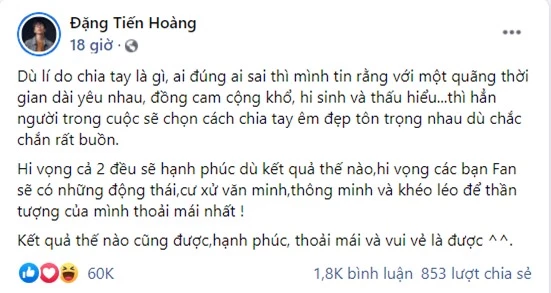 Đặng Tiến Hoàng
18 giờ ·

Dù lí do chia tay là gì, ai đúng ai sai thì mình tin rằng với một quãng thời gian dài yêu nhau, đồng cam cộng khổ, hi sinh và thấu hiểu...thì hẳn người trong cuộc sẽ chọn cách chia tay êm đẹp tôn trọng nhau dù chắc chắn rất buồn.

Hi vọng cả 2 đều sẽ hạnh phúc dù kết quả thế nào,hi vọng các bạn Fan sẽ có những động thái,cư xử văn minh,thông minh và khéo léo để thần tượng của mình thoải mái nhất !

Kết quả thế nào cũng được,hạnh phúc, thoải mái và vui vẻ là được ^^.

60K
1,8K bình luận 853 lượt chia sẻ